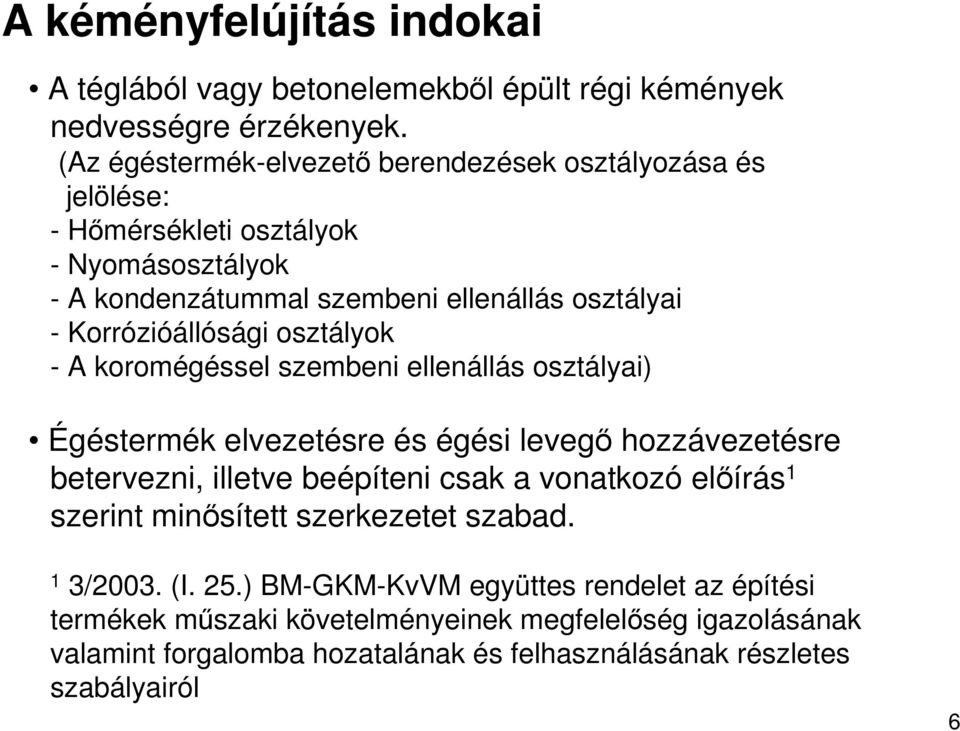 A kéményfelújítás indokai

• A téglából vagy betonelemekből épült régi kémények nedvességre érzékenyek.
(Az égéstermék-elvezető berendezések osztályozása és jelölése:
- Hőmérsékleti osztályok
- Nyomásosztályok
- A kondenzátummal szembeni ellenállás osztályai
- Korrózióállósági osztályok
- A koromégéssel szembeni ellenállás osztályai)

• Égéstermék elvezetésre és égési levegő hozzávezetésre betervezni, illetve beépíteni csak a vonatkozó előírás$^1$ szerint minősített szerkezetet szabad.

$^1$ 3/2003. (I. 25.) BM-GKM-KvVM együttes rendelet az építési termékek műszaki követelményeinek megfelelőség igazolásának valamint forgalomba hozatalának és felhasználásának részletes szabályairól

6